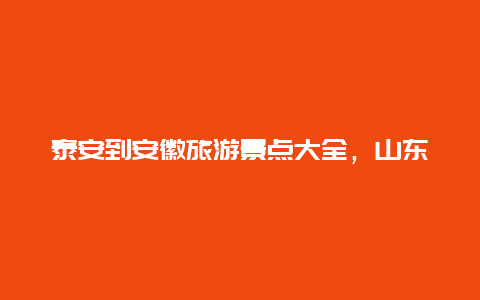 泰安到安徽旅游景点大全，山东